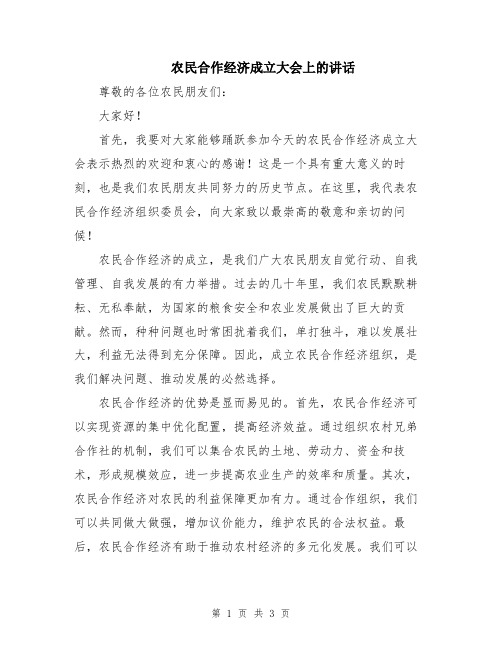 农民合作经济成立大会上的讲话

尊敬的各位农民朋友们：

大家好！

首先，我要对大家能够踊跃参加今天的农民合作经济成立大会表示热烈的欢迎和衷心的感谢！这是一个具有重大意义的时刻，也是我们农民朋友共同努力的历史节点。在这里，我代表农民合作经济组织委员会，向大家致以最崇高的敬意和亲切的问候！

农民合作经济的成立，是我们广大农民朋友自觉行动、自我管理、自我发展的有力举措。过去的几十年里，我们农民默默耕耘、无私奉献，为国家的粮食安全和农业发展做出了巨大的贡献。然而，种种问题也时常困扰着我们，单打独斗，难以发展壮大，利益无法得到充分保障。因此，成立农民合作经济组织，是我们解决问题、推动发展的必然选择。

农民合作经济的优势是显而易见的。首先，农民合作经济可以实现资源的集中优化配置，提高经济效益。通过组织农村兄弟合作社的机制，我们可以集合农民的土地、劳动力、资金和技术，形成规模效应，进一步提高农业生产的效率和质量。其次，农民合作经济对农民的利益保障更加有力。通过合作组织，我们可以共同做大做强，增加议价能力，维护农民的合法权益。最后，农民合作经济有助于推动农村经济的多元化发展。我们可以

第 1 页 共 3 页